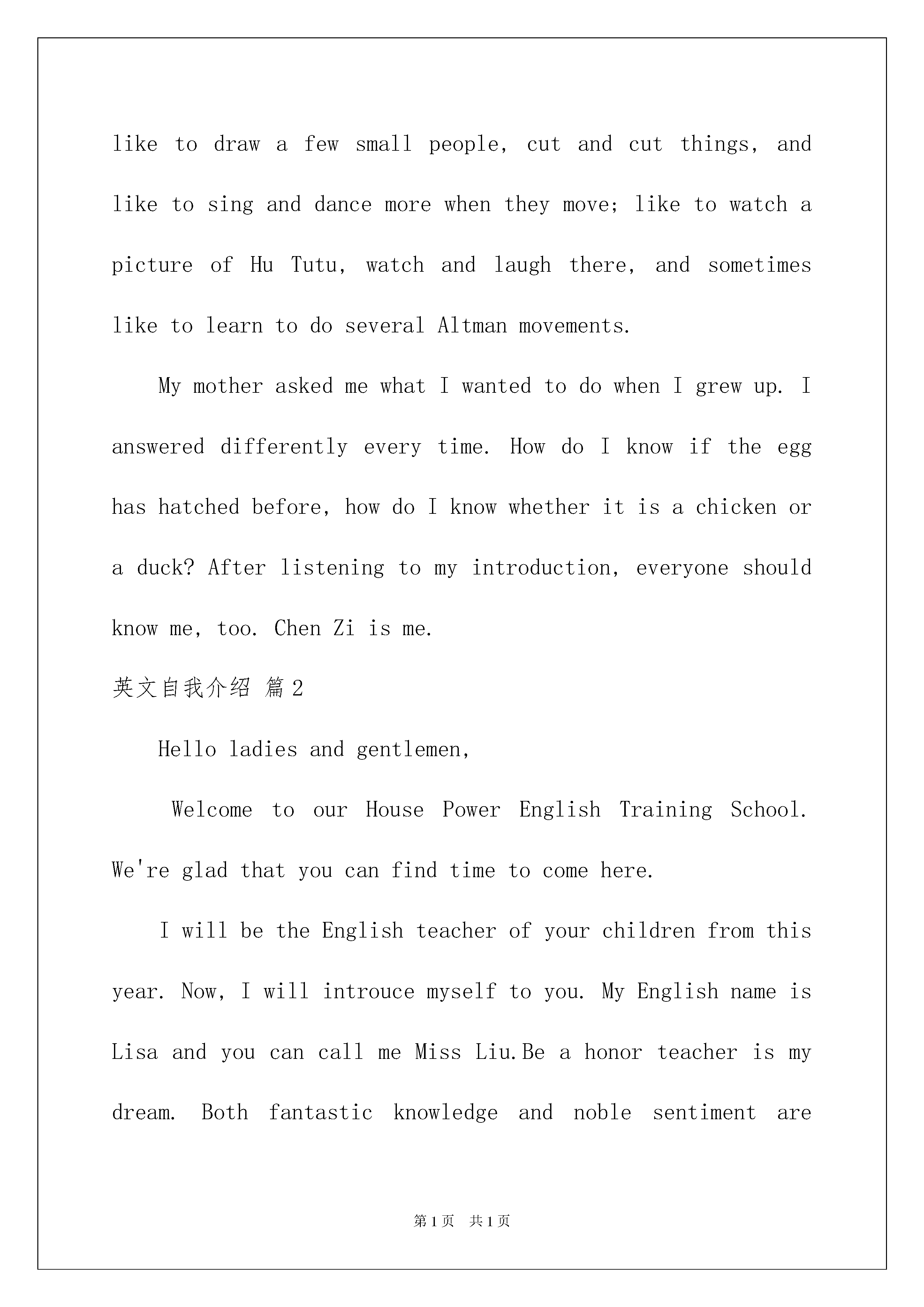 like to draw a few small people, cut and cut things, and like to sing and dance more when they move; like to watch a picture of Hu Tutu, watch and laugh there, and sometimes like to learn to do several Altman movements.

My mother asked me what I wanted to do when I grew up. I answered differently every time. How do I know if the egg has hatched before, how do I know whether it is a chicken or a duck? After listening to my introduction, everyone should know me, too. Chen Zi is me.

英文自我介绍 篇2

Hello ladies and gentlemen,

Welcome to our House Power English Training School. We're glad that you can find time to come here.

I will be the English teacher of your children from this year. Now, I will introuce myself to you. My English name is Lisa and you can call me Miss Liu.Be a honor teacher is my dream. Both fantastic knowledge and noble sentiment are

第1页 共1页